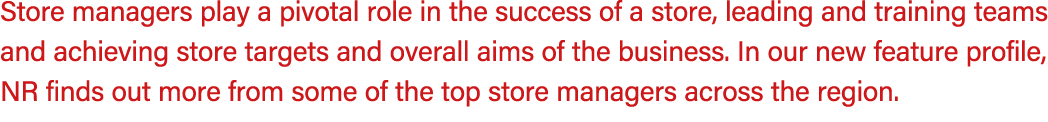 Store managers play a pivotal role in the success of a store, leading and training teams and achieving store targets and overall aims of the business. In our new feature profile, NR finds out more from some of the top store managers across the region.